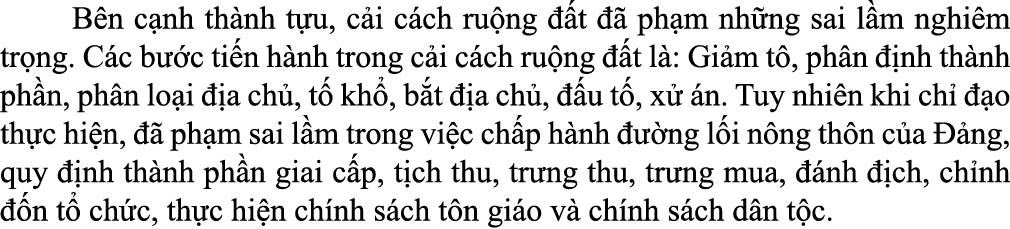 Bên cạnh thành tựu, cải cách ruộng đất đã phạm những sai lầm nghiêm trọng. Các bước tiến hành trong cải cách ruộng đất là: Giảm tô, phân định thành phần, phân loại địa chủ, tố khổ, bắt địa chủ, đấu tố, xử án. Tuy nhiên khi chỉ đạo thực hiện, đã phạm sai lầm trong việc chấp hành đường lối nông thôn của Đảng, quy định thành phần giai cấp, tịch thu, trưng thu, trưng mua, đánh địch, chỉnh đốn tổ chức, thực hiện chính sách tôn giáo và chính sách dân tộc.